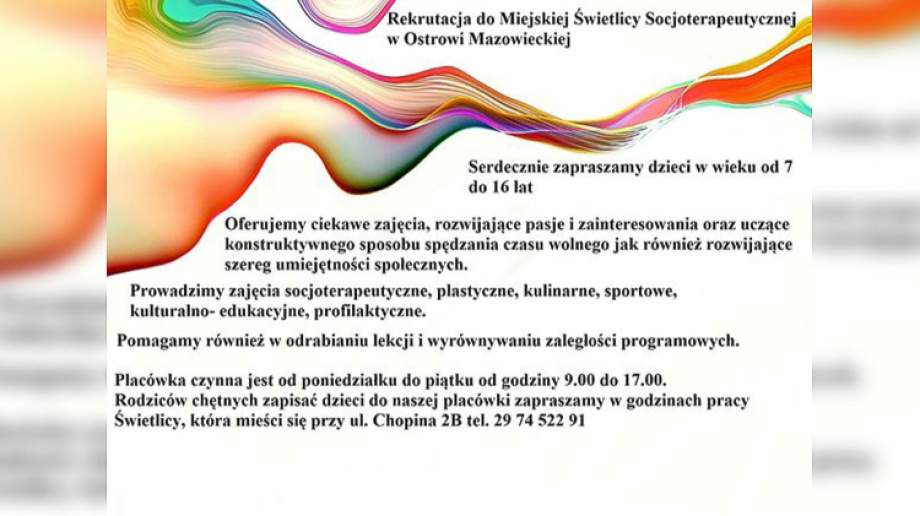 Rekrutacja do Miejskiej Świetlicy Socjoterapeutycznej w Ostrowi Mazowieckiej

Serdecznie zapraszamy dzieci w wieku od 7 do 16 lat

Oferujemy ciekawe zajęcia, rozwijające pasje i zainteresowania oraz uczące konstruktywnego sposobu spędzania czasu wolnego jak również rozwijające szereg umiejętności społecznych.

Prowadzimy zajęcia socjoterapeutyczne, plastyczne, kulinarne, sportowe, kulturalno- edukacyjne, profilaktyczne.

Pomagamy również w odrabianiu lekcji i wyrównywaniu zaległości programowych.

Placówka czynna jest od poniedziałku do piątku od godziny 9.00 do 17.00.
Rodziców chętnych zapisać dzieci do naszej placówki zapraszamy w godzinach pracy Świetlicy, która mieści się przy ul. Chopina 2B tel. 29 74 522 91